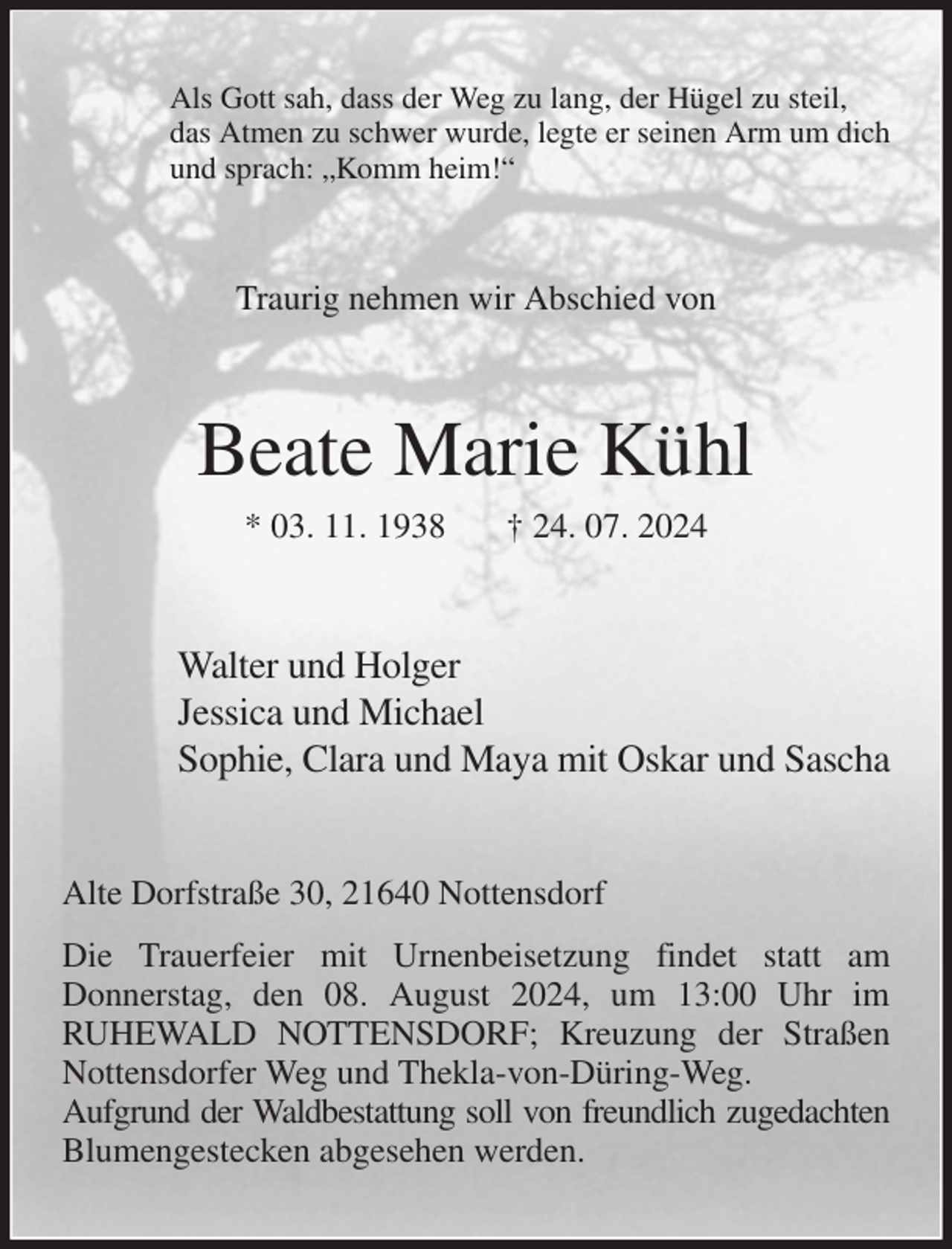 Als Gott sah, dass der Weg zu lang, der Hügel zu steil, das Atmen zu schwer wurde, legte er seinen Arm um dich und sprach: „Komm heim!“

Traurig nehmen wir Abschied von

Beate Marie Kühl

* 03. 11. 1938 † 24. 07. 2024

Walter und Holger
Jessica und Michael
Sophie, Clara und Maya mit Oskar und Sascha

Alte Dorfstraße 30, 21640 Nottensdorf

Die Trauerfeier mit Urnenbeisetzung findet statt am Donnerstag, den 08. August 2024, um 13:00 Uhr im RUHEWALD NOTTENSDORF; Kreuzung der Straßen Nottensdorfer Weg und Thekla-von-Düring-Weg.
Aufgrund der Waldbestattung soll von freundlich zugedachten Blumengestecken abgesehen werden.